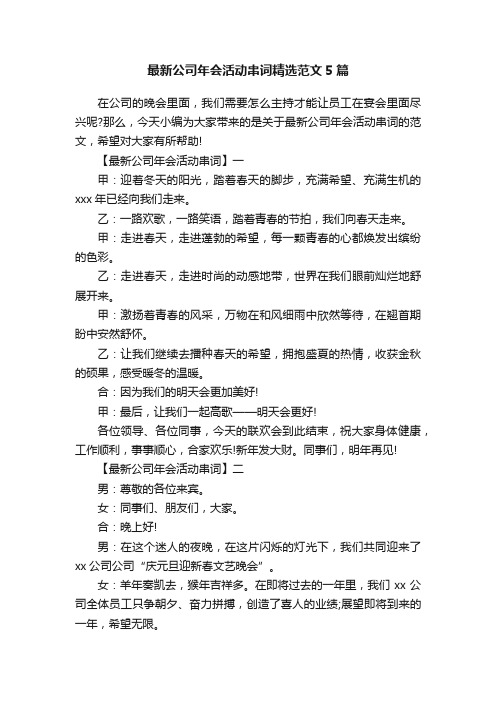 最新公司年会活动串词精选范文 5 篇

在公司的晚会里面，我们需要怎么主持才能让员工在宴会里面尽兴呢?那么，今天小编为大家带来的是关于最新公司年会活动串词的范文，希望对大家有所帮助!

【最新公司年会活动串词】一

甲：迎着冬天的阳光，踏着春天的脚步，充满希望、充满生机的 xxx 年已经向我们走来。

乙：一路欢歌，一路笑语，踏着青春的节拍，我们向春天走来。

甲：走进春天，走进蓬勃的希望，每一颗青春的心都焕发出缤纷的色彩。

乙：走进春天，走进时尚的动感地带，世界在我们眼前灿烂地舒展开来。

甲：激扬着青春的风采，万物在和风细雨中欣然等待，在翘首期盼中安然舒怀。

乙：让我们继续去播种春天的希望，拥抱盛夏的热情，收获金秋的硕果，感受暖冬的温暖。

合：因为我们的明天会更加美好!

甲：最后，让我们一起高歌——明天会更好!

各位领导、各位同事，今天的联欢会到此结束，祝大家身体健康，工作顺利，事事顺心，合家欢乐!新年发大财。同事们，明年再见!

【最新公司年会活动串词】二

男：尊敬的各位来宾。

女：同事们、朋友们，大家。

合：晚上好!

男：在这个迷人的夜晚，在这片闪烁的灯光下，我们共同迎来了 xx 公司公司“庆元旦迎新春文艺晚会”。

女：羊年奏凯去，猴年吉祥多。在即将过去的一年里，我们 xx 公司全体员工只争朝夕、奋力拼搏，创造了喜人的业绩;展望即将到来的一年，希望无限。